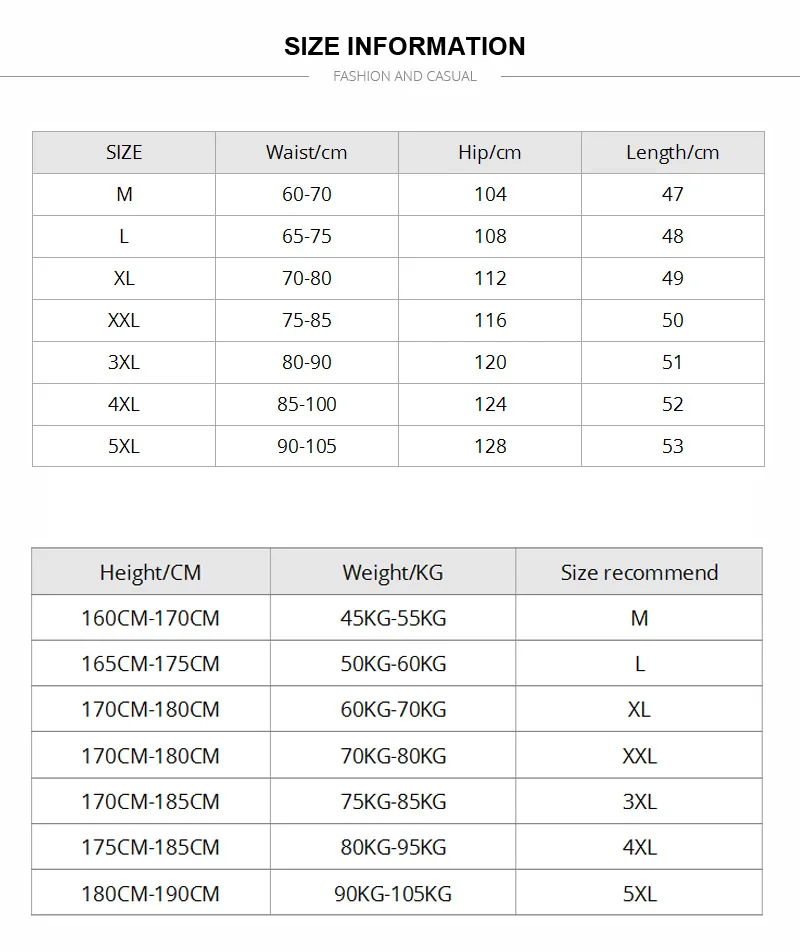 SIZE INFORMATION

FASHION AND CASUAL

| SIZE | Waist/cm | Hip/cm | Length/cm |
|---|---|---|---|
| M | 60-70 | 104 | 47 |
| L | 65-75 | 108 | 48 |
| XL | 70-80 | 112 | 49 |
| XXL | 75-85 | 116 | 50 |
| 3XL | 80-90 | 120 | 51 |
| 4XL | 85-100 | 124 | 52 |
| 5XL | 90-105 | 128 | 53 |

| Height/CM | Weight/KG | Size recommend |
|---|---|---|
| 160CM-170CM | 45KG-55KG | M |
| 165CM-175CM | 50KG-60KG | L |
| 170CM-180CM | 60KG-70KG | XL |
| 170CM-180CM | 70KG-80KG | XXL |
| 170CM-185CM | 75KG-85KG | 3XL |
| 175CM-185CM | 80KG-95KG | 4XL |
| 180CM-190CM | 90KG-105KG | 5XL |